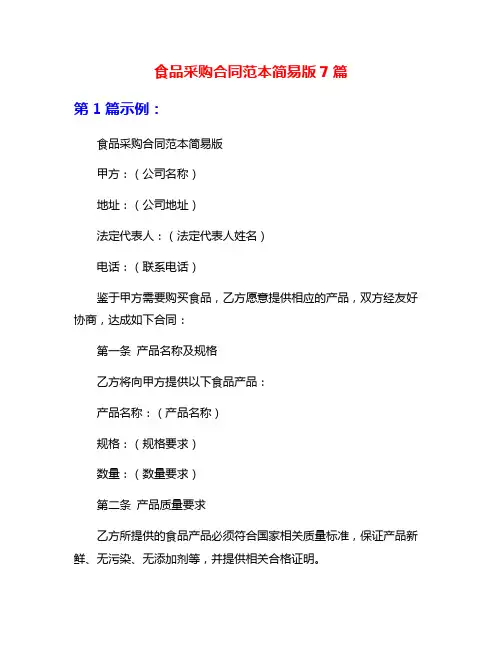 食品采购合同范本简易版 7 篇

第 1 篇示例：

食品采购合同范本简易版

甲方：（公司名称）

地址：（公司地址）

法定代表人：（法定代表人姓名）

电话：（联系电话）

鉴于甲方需要购买食品，乙方愿意提供相应的产品，双方经友好协商，达成如下合同：

第一条 产品名称及规格

乙方将向甲方提供以下食品产品：

产品名称：（产品名称）

规格：（规格要求）

数量：（数量要求）

第二条 产品质量要求

乙方所提供的食品产品必须符合国家相关质量标准，保证产品新鲜、无污染、无添加剂等，并提供相关合格证明。